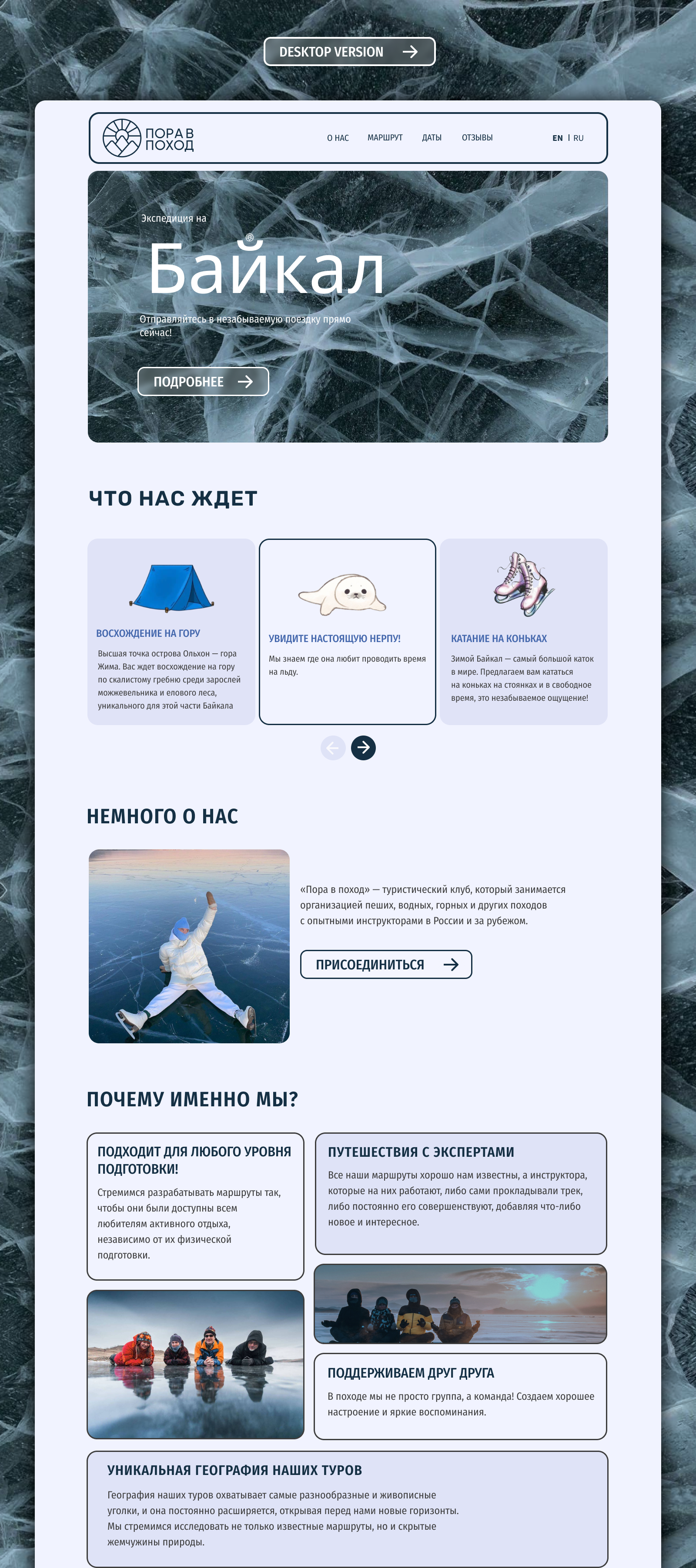 DESKTOP VERSION

ПОРА В ПОХОД

О НАС МАРШРУТ ДАТЫ ОТЗЫВЫ

EN | RU

Экспедиция на

Байкал

Отправляйтесь в незабываемую поездку прямо сейчас!

ПОДРОБНЕЕ

ЧТО НАС ЖДЕТ

ВОСХОЖДЕНИЕ НА ГОРУ

Высшая точка острова Ольхон — гора Жима. Вас ждет восхождение на гору по скалистому гребню среди зарослей можжевельника и елового леса, уникального для этой части Байкала

УВИДИТЕ НАСТОЯЩУЮ НЕРПУ!

Мы знаем где она любит проводить время на льду.

КАТАНИЕ НА КОНЬКАХ

Зимой Байкал — самый большой каток в мире. Предлагаем вам кататься на коньках на стоянках и в свободное время, это незабываемое ощущение!

НЕМНОГО О НАС

«Пора в поход» — туристический клуб, который занимается организацией пеших, водных, горных и других походов с опытными инструкторами в России и за рубежом.

ПРИСОЕДИНИТЬСЯ

ПОЧЕМУ ИМЕННО МЫ?

ПОДХОДИТ ДЛЯ ЛЮБОГО УРОВНЯ ПОДГОТОВКИ!

Стремимся разрабатывать маршруты так, чтобы они были доступны всем любителям активного отдыха, независимо от их физической подготовки.

ПУТЕШЕСТВИЯ С ЭКСПЕРТАМИ

Все наши маршруты хорошо нам известны, а инструктора, которые на них работают, либо сами прокладывали трек, либо постоянно его совершенствуют, добавляя что-либо новое и интересное.

ПОДДЕРЖИВАЕМ ДРУГ ДРУГА

В походе мы не просто группа, а команда! Создаем хорошее настроение и яркие воспоминания.

УНИКАЛЬНАЯ ГЕОГРАФИЯ НАШИХ ТУРОВ

География наших туров охватывает самые разнообразные и живописные уголки, и она постоянно расширяется, открывая перед нами новые горизонты. Мы стремимся исследовать не только известные маршруты, но и скрытые жемчужины природы.